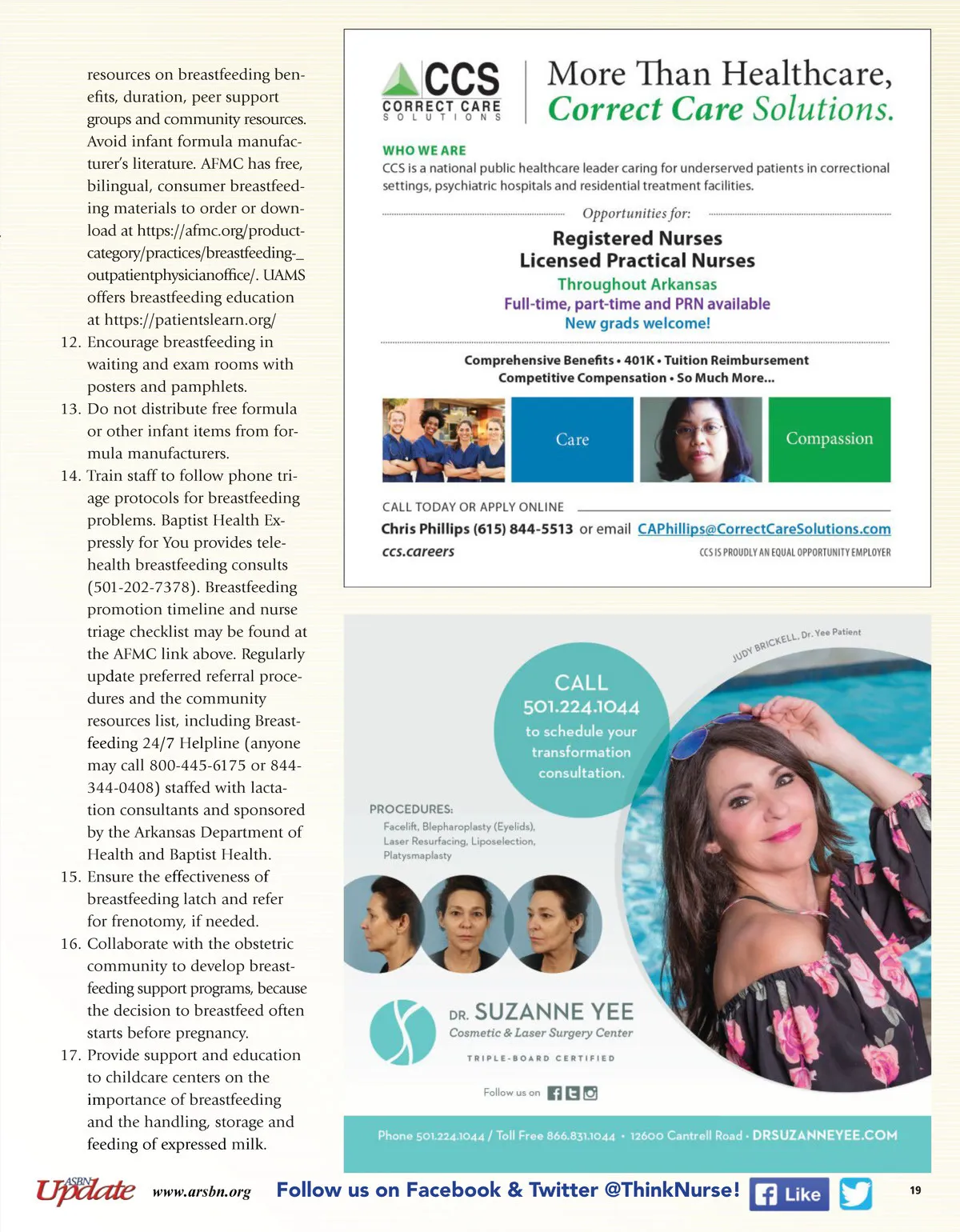 resources on breastfeeding benefits, duration, peer support groups and community resources. Avoid infant formula manufacturer's literature. AFMC has free, bilingual, consumer breastfeeding materials to order or download at https://afmc.org/product-category/practices/breastfeeding-_outpatientphysicianoffice/. UAMS offers breastfeeding education at https://patientslearn.org/

12. Encourage breastfeeding in waiting and exam rooms with posters and pamphlets.
13. Do not distribute free formula or other infant items from formula manufacturers.
14. Train staff to follow phone triage protocols for breastfeeding problems. Baptist Health Expressly for You provides telehealth breastfeeding consults (501-202-7378). Breastfeeding promotion timeline and nurse triage checklist may be found at the AFMC link above. Regularly update preferred referral procedures and the community resources list, including Breastfeeding 24/7 Helpline (anyone may call 800-445-6175 or 844-344-0408) staffed with lactation consultants and sponsored by the Arkansas Department of Health and Baptist Health.
15. Ensure the effectiveness of breastfeeding latch and refer for frenotomy, if needed.
16. Collaborate with the obstetric community to develop breastfeeding support programs, because the decision to breastfeed often starts before pregnancy.
17. Provide support and education to childcare centers on the importance of breastfeeding and the handling, storage and feeding of expressed milk.

CCS CORRECT CARE SOLUTIONS

More Than Healthcare, Correct Care Solutions.

WHO WE ARE
CCS is a national public healthcare leader caring for underserved patients in correctional settings, psychiatric hospitals and residential treatment facilities.

Opportunities for:
Registered Nurses
Licensed Practical Nurses
Throughout Arkansas
Full-time, part-time and PRN available
New grads welcome!

Comprehensive Benefits • 401K • Tuition Reimbursement
Competitive Compensation • So Much More...

Care
Compassion

CALL TODAY OR APPLY ONLINE
Chris Phillips (615) 844-5513 or email CAPhillips@CorrectCareSolutions.com
ccs.careers
CCS IS PROUDLY AN EQUAL OPPORTUNITY EMPLOYER

JUDY BRICKELL, Dr. Yee Patient

CALL
501.224.1044
to schedule your transformation consultation.

PROCEDURES:
Facelift, Blepharoplasty (Eyelids), Laser Resurfacing, Liposelection, Platysmaplasty

DR. SUZANNE YEE
Cosmetic & Laser Surgery Center
TRIPLE-BOARD CERTIFIED

Follow us on

Phone 501.224.1044 / Toll Free 866.831.1044 • 12600 Cantrell Road • DRSUZANNEYEE.COM

ASBN Update www.arsbn.org Follow us on Facebook & Twitter @ThinkNurse! Like 19